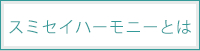 スミセイハーモニーとは